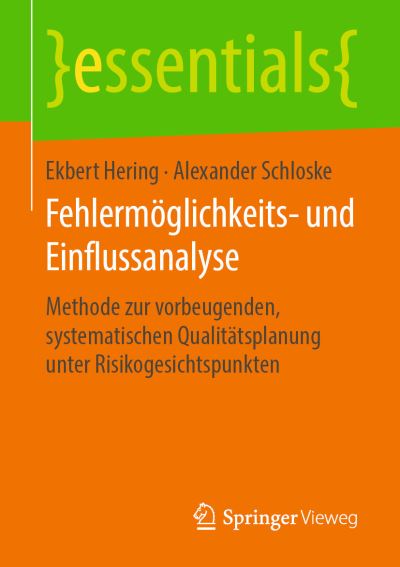 }essentials{

Ekbert Hering · Alexander Schloske

Fehlermöglichkeits- und Einflussanalyse

Methode zur vorbeugenden, systematischen Qualitätsplanung unter Risikogesichtspunkten

Springer Vieweg